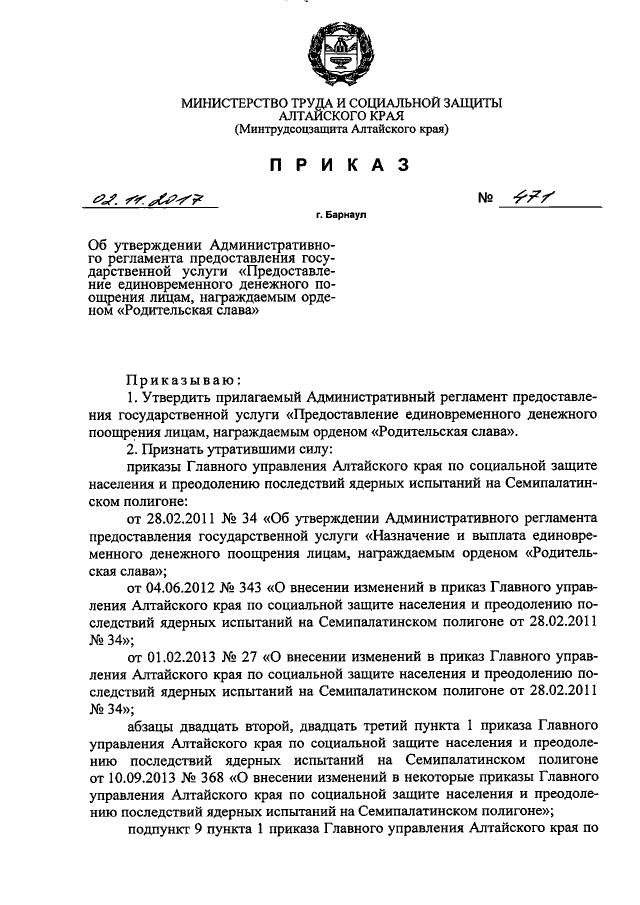 МИНИСТЕРСТВО ТРУДА И СОЦИАЛЬНОЙ ЗАЩИТЫ АЛТАЙСКОГО КРАЯ
(Минтрудсоцзащита Алтайского края)

ПРИКАЗ

02.11.2017 № 471

г. Барнаул

Об утверждении Административного регламента предоставления государственной услуги «Предоставление единовременного денежного поощрения лицам, награждаемым орденом «Родительская слава»

Приказываю:

1. Утвердить прилагаемый Административный регламент предоставления государственной услуги «Предоставление единовременного денежного поощрения лицам, награждаемым орденом «Родительская слава».

2. Признать утратившими силу:

приказы Главного управления Алтайского края по социальной защите населения и преодолению последствий ядерных испытаний на Семипалатинском полигоне:

от 28.02.2011 № 34 «Об утверждении Административного регламента предоставления государственной услуги «Назначение и выплата единовременного денежного поощрения лицам, награждаемым орденом «Родительская слава»;

от 04.06.2012 № 343 «О внесении изменений в приказ Главного управления Алтайского края по социальной защите населения и преодолению последствий ядерных испытаний на Семипалатинском полигоне от 28.02.2011 № 34»;

от 01.02.2013 № 27 «О внесении изменений в приказ Главного управления Алтайского края по социальной защите населения и преодолению последствий ядерных испытаний на Семипалатинском полигоне от 28.02.2011 № 34»;

абзацы двадцать второй, двадцать третий пункта 1 приказа Главного управления Алтайского края по социальной защите населения и преодолению последствий ядерных испытаний на Семипалатинском полигоне от 10.09.2013 № 368 «О внесении изменений в некоторые приказы Главного управления Алтайского края по социальной защите населения и преодолению последствий ядерных испытаний на Семипалатинском полигоне»;

подпункт 9 пункта 1 приказа Главного управления Алтайского края по